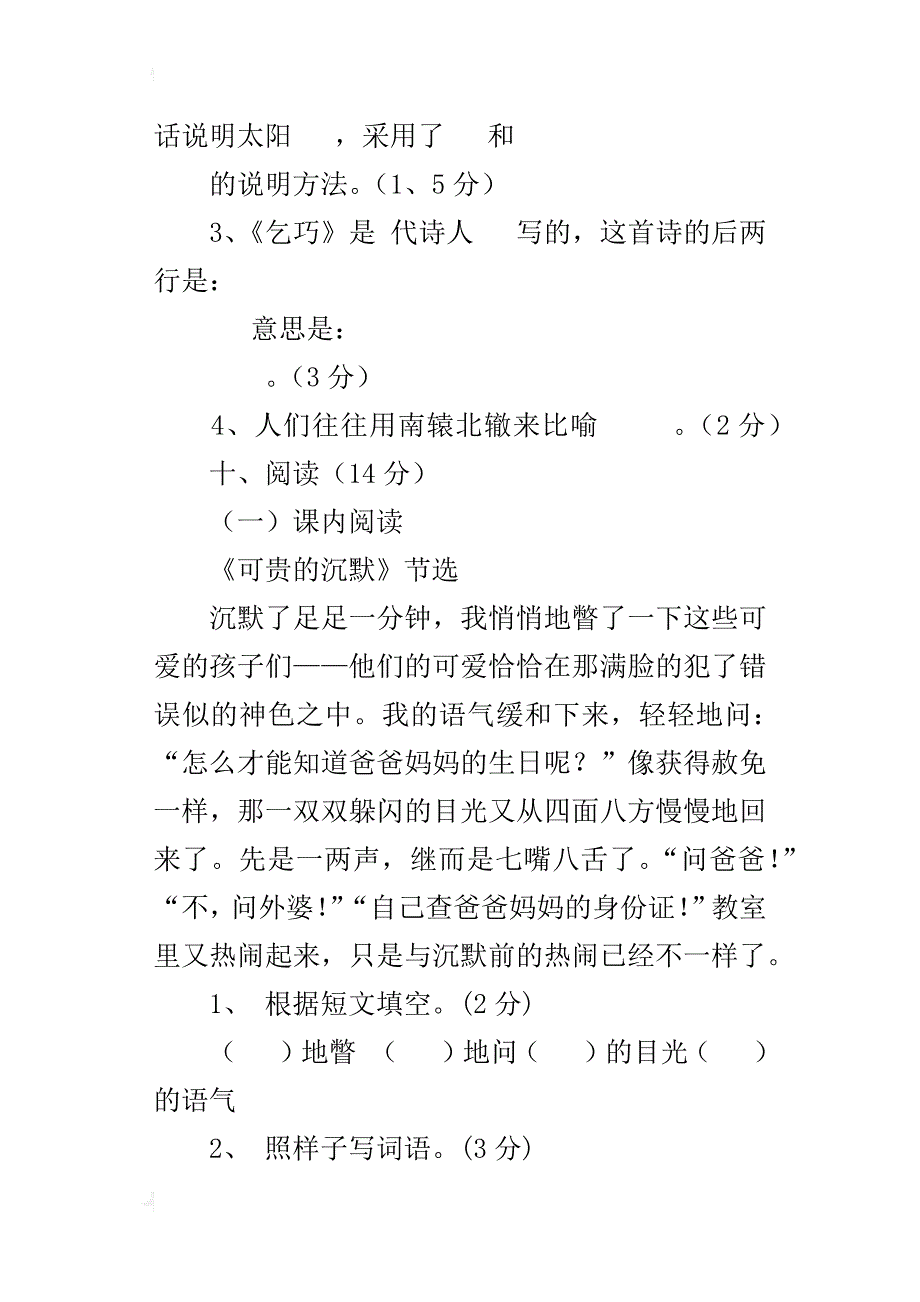 话说明太阳　　，采用了　　和

的说明方法。（1、5 分）

3、《乞巧》是 代诗人　　写的，这首诗的后两行是：

意思是：

。（3 分）

4、人们往往用南辕北辙来比喻　　　。（2 分）

十、阅读（14 分）

（一）课内阅读

《可贵的沉默》节选

沉默了足足一分钟，我悄悄地瞥了一下这些可爱的孩子们——他们的可爱恰恰在那满脸的犯了错误似的神色之中。我的语气缓和下来，轻轻地问：“怎么才能知道爸爸妈妈的生日呢？”像获得赦免一样，那一双双躲闪的目光又从四面八方慢慢地回来了。先是一两声，继而是七嘴八舌了。“问爸爸!”“不，问外婆!”“自己查爸爸妈妈的身份证!”教室里又热闹起来，只是与沉默前的热闹已经不一样了。

1、 根据短文填空。(2 分)

（　　）地瞥　（　　）地问（　　）的目光（　　）的语气

2、 照样子写词语。(3 分)